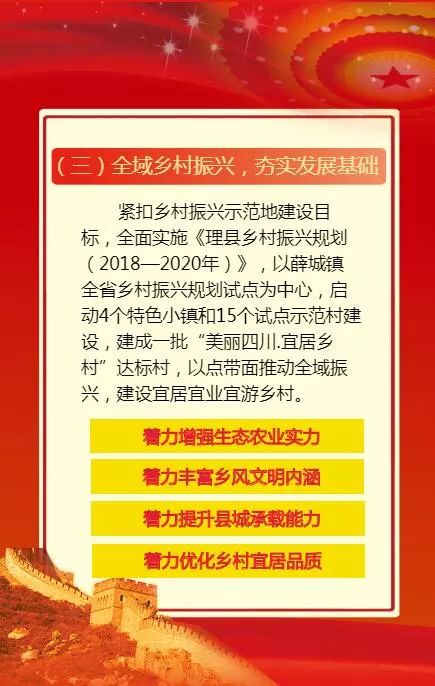 （三）全域乡村振兴，夯实发展基础

紧扣乡村振兴示范地建设目标，全面实施《理县乡村振兴规划（2018—2020年）》，以薛城镇全省乡村振兴规划试点为中心，启动4个特色小镇和15个试点示范村建设，建成一批“美丽四川.宜居乡村”达标村，以点带面推动全域振兴，建设宜居宜业宜游乡村。

着力增强生态农业实力

着力丰富乡风文明内涵

着力提升县城承载能力

着力优化乡村宜居品质